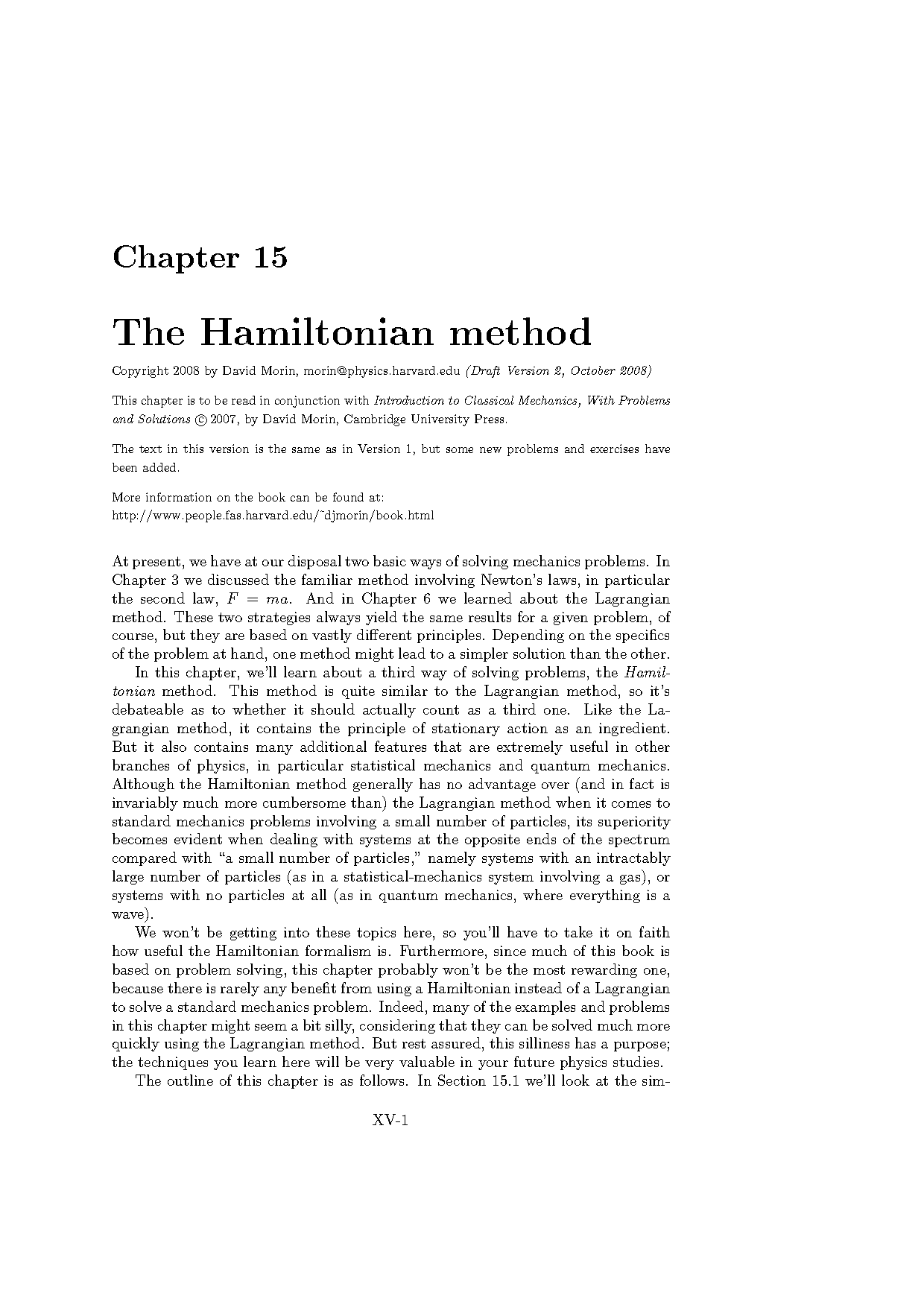 Chapter 15

The Hamiltonian method

Copyright 2008 by David Morin, morin@physics.harvard.edu (Draft Version 2, October 2008)

This chapter is to be read in conjunction with Introduction to Classical Mechanics, With Problems and Solutions © 2007, by David Morin, Cambridge University Press.

The text in this version is the same as in Version 1, but some new problems and exercises have been added.

More information on the book can be found at:
http://www.people.fas.harvard.edu/˜djmorin/book.html

At present, we have at our disposal two basic ways of solving mechanics problems. In Chapter 3 we discussed the familiar method involving Newton's laws, in particular the second law, $F = ma$. And in Chapter 6 we learned about the Lagrangian method. These two strategies always yield the same results for a given problem, of course, but they are based on vastly different principles. Depending on the specifics of the problem at hand, one method might lead to a simpler solution than the other.

In this chapter, we'll learn about a third way of solving problems, the Hamiltonian method. This method is quite similar to the Lagrangian method, so it's debateable as to whether it should actually count as a third one. Like the Lagrangian method, it contains the principle of stationary action as an ingredient. But it also contains many additional features that are extremely useful in other branches of physics, in particular statistical mechanics and quantum mechanics. Although the Hamiltonian method generally has no advantage over (and in fact is invariably much more cumbersome than) the Lagrangian method when it comes to standard mechanics problems involving a small number of particles, its superiority becomes evident when dealing with systems at the opposite ends of the spectrum compared with "a small number of particles," namely systems with an intractably large number of particles (as in a statistical-mechanics system involving a gas), or systems with no particles at all (as in quantum mechanics, where everything is a wave).

We won't be getting into these topics here, so you'll have to take it on faith how useful the Hamiltonian formalism is. Furthermore, since much of this book is based on problem solving, this chapter probably won't be the most rewarding one, because there is rarely any benefit from using a Hamiltonian instead of a Lagrangian to solve a standard mechanics problem. Indeed, many of the examples and problems in this chapter might seem a bit silly, considering that they can be solved much more quickly using the Lagrangian method. But rest assured, this silliness has a purpose; the techniques you learn here will be very valuable in your future physics studies.

The outline of this chapter is as follows. In Section 15.1 we'll look at the sim-

XV-1